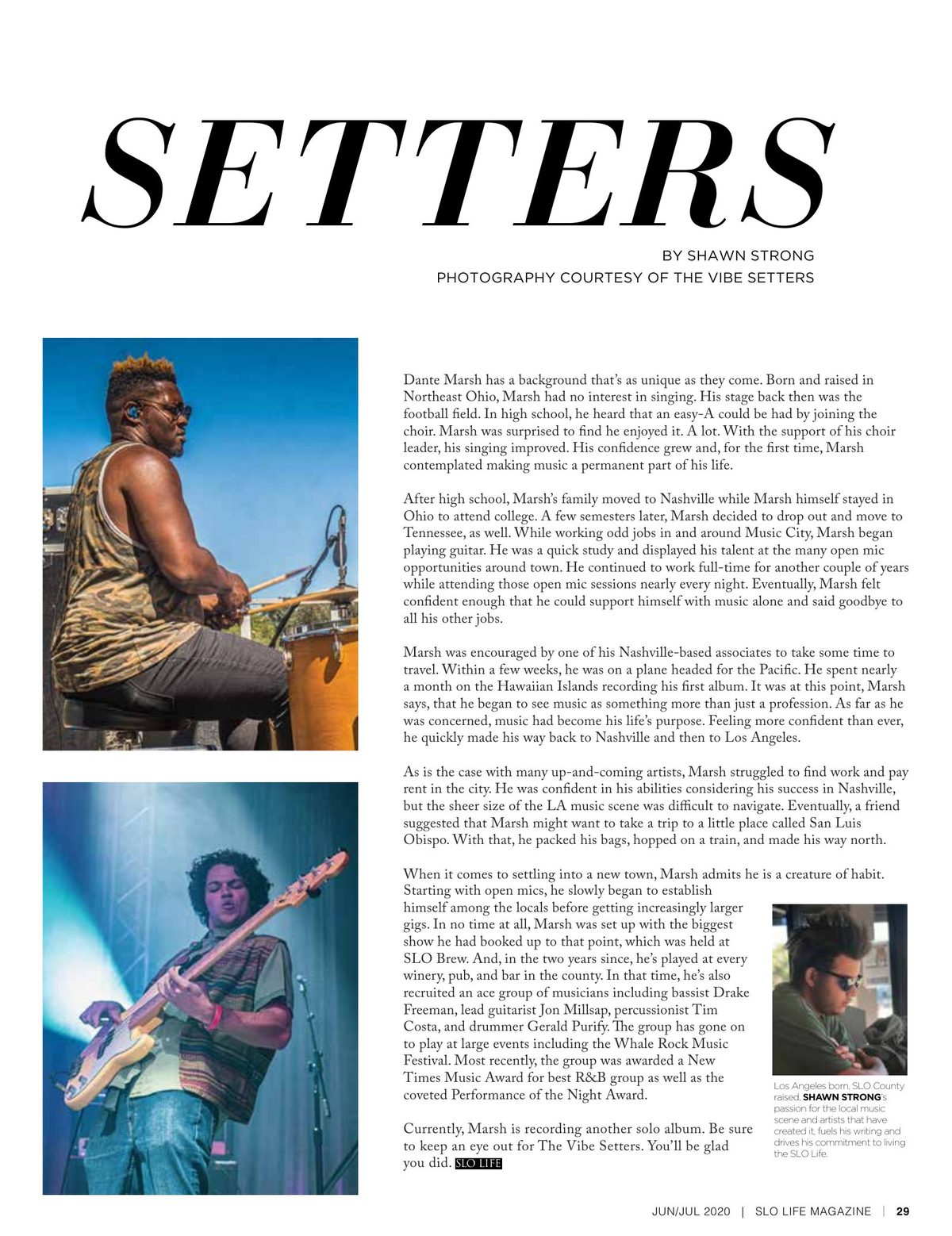 SETTERS

BY SHAWN STRONG
PHOTOGRAPHY COURTESY OF THE VIBE SETTERS

Dante Marsh has a background that's as unique as they come. Born and raised in Northeast Ohio, Marsh had no interest in singing. His stage back then was the football field. In high school, he heard that an easy-A could be had by joining the choir. Marsh was surprised to find he enjoyed it. A lot. With the support of his choir leader, his singing improved. His confidence grew and, for the first time, Marsh contemplated making music a permanent part of his life.

After high school, Marsh's family moved to Nashville while Marsh himself stayed in Ohio to attend college. A few semesters later, Marsh decided to drop out and move to Tennessee, as well. While working odd jobs in and around Music City, Marsh began playing guitar. He was a quick study and displayed his talent at the many open mic opportunities around town. He continued to work full-time for another couple of years while attending those open mic sessions nearly every night. Eventually, Marsh felt confident enough that he could support himself with music alone and said goodbye to all his other jobs.

Marsh was encouraged by one of his Nashville-based associates to take some time to travel. Within a few weeks, he was on a plane headed for the Pacific. He spent nearly a month on the Hawaiian Islands recording his first album. It was at this point, Marsh says, that he began to see music as something more than just a profession. As far as he was concerned, music had become his life's purpose. Feeling more confident than ever, he quickly made his way back to Nashville and then to Los Angeles.

As is the case with many up-and-coming artists, Marsh struggled to find work and pay rent in the city. He was confident in his abilities considering his success in Nashville, but the sheer size of the LA music scene was difficult to navigate. Eventually, a friend suggested that Marsh might want to take a trip to a little place called San Luis Obispo. With that, he packed his bags, hopped on a train, and made his way north.

When it comes to settling into a new town, Marsh admits he is a creature of habit. Starting with open mics, he slowly began to establish himself among the locals before getting increasingly larger gigs. In no time at all, Marsh was set up with the biggest show he had booked up to that point, which was held at SLO Brew. And, in the two years since, he's played at every winery, pub, and bar in the county. In that time, he's also recruited an ace group of musicians including bassist Drake Freeman, lead guitarist Jon Millsap, percussionist Tim Costa, and drummer Gerald Purify. The group has gone on to play at large events including the Whale Rock Music Festival. Most recently, the group was awarded a New Times Music Award for best R&B group as well as the coveted Performance of the Night Award.

Currently, Marsh is recording another solo album. Be sure to keep an eye out for The Vibe Setters. You'll be glad you did. SLO LIFE

Los Angeles born, SLO County raised, SHAWN STRONG's passion for the local music scene and artists that have created it, fuels his writing and drives his commitment to living the SLO Life.

JUN/JUL 2020 | SLO LIFE MAGAZINE | 29